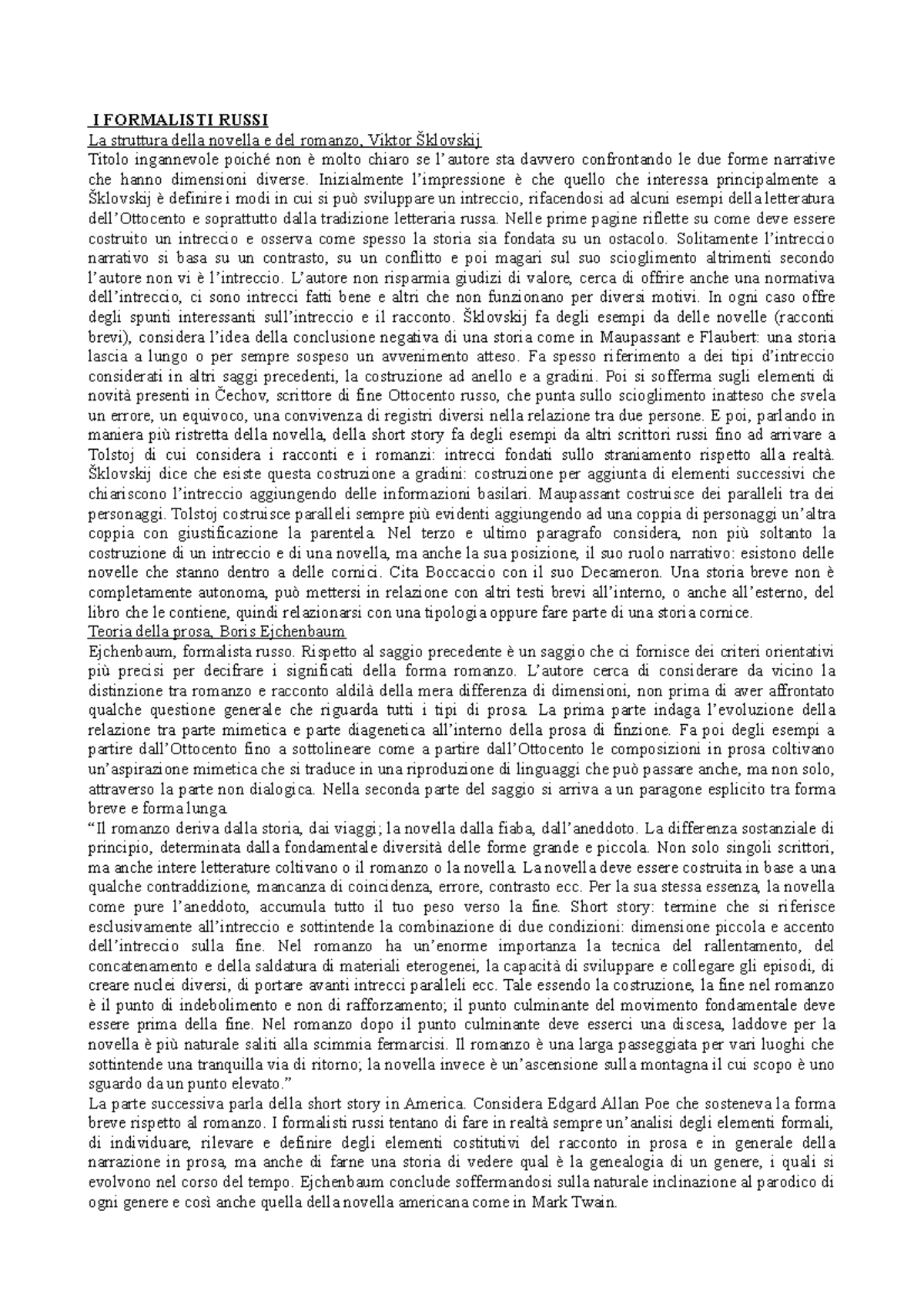 I FORMALISTI RUSSI
La struttura della novella e del romanzo, Viktor Šklovskij
Titolo ingannevole poiché non è molto chiaro se l'autore sta davvero confrontando le due forme narrative che hanno dimensioni diverse. Inizialmente l'impressione è che quello che interessa principalmente a Šklovskij è definire i modi in cui si può sviluppare un intreccio, rifacendosi ad alcuni esempi della letteratura dell'Ottocento e soprattutto dalla tradizione letteraria russa. Nelle prime pagine riflette su come deve essere costruito un intreccio e osserva come spesso la storia sia fondata su un ostacolo. Solitamente l'intreccio narrativo si basa su un contrasto, su un conflitto e poi magari sul suo scioglimento altrimenti secondo l'autore non vi è l'intreccio. L'autore non risparmia giudizi di valore, cerca di offrire anche una normativa dell'intreccio, ci sono intrecci fatti bene e altri che non funzionano per diversi motivi. In ogni caso offre degli spunti interessanti sull'intreccio e il racconto. Šklovskij fa degli esempi da delle novelle (racconti brevi), considera l'idea della conclusione negativa di una storia come in Maupassant e Flaubert: una storia lascia a lungo o per sempre sospeso un avvenimento atteso. Fa spesso riferimento a dei tipi d'intreccio considerati in altri saggi precedenti, la costruzione ad anello e a gradini. Poi si sofferma sugli elementi di novità presenti in Čechov, scrittore di fine Ottocento russo, che punta sullo scioglimento inatteso che svela un errore, un equivoco, una convivenza di registri diversi nella relazione tra due persone. E poi, parlando in maniera più ristretta della novella, della short story fa degli esempi da altri scrittori russi fino ad arrivare a Tolstoj di cui considera i racconti e i romanzi: intrecci fondati sullo straniamento rispetto alla realtà. Šklovskij dice che esiste questa costruzione a gradini: costruzione per aggiunta di elementi successivi che chiariscono l'intreccio aggiungendo delle informazioni basilari. Maupassant costruisce dei paralleli tra dei personaggi. Tolstoj costruisce paralleli sempre più evidenti aggiungendo ad una coppia di personaggi un'altra coppia con giustificazione la parentela. Nel terzo e ultimo paragrafo considera, non più soltanto la costruzione di un intreccio e di una novella, ma anche la sua posizione, il suo ruolo narrativo: esistono delle novelle che stanno dentro a delle cornici. Cita Boccaccio con il suo Decameron. Una storia breve non è completamente autonoma, può mettersi in relazione con altri testi brevi all'interno, o anche all'esterno, del libro che le contiene, quindi relazionarsi con una tipologia oppure fare parte di una storia cornice.
Teoria della prosa, Boris Ejchenbaum
Ejchenbaum, formalista russo. Rispetto al saggio precedente è un saggio che ci fornisce dei criteri orientativi più precisi per decifrare i significati della forma romanzo. L'autore cerca di considerare da vicino la distinzione tra romanzo e racconto aldilà della mera differenza di dimensioni, non prima di aver affrontato qualche questione generale che riguarda tutti i tipi di prosa. La prima parte indaga l'evoluzione della relazione tra parte mimetica e parte diagenetica all'interno della prosa di finzione. Fa poi degli esempi a partire dall'Ottocento fino a sottolineare come a partire dall'Ottocento le composizioni in prosa coltivano un'aspirazione mimetica che si traduce in una riproduzione di linguaggi che può passare anche, ma non solo, attraverso la parte non dialogica. Nella seconda parte del saggio si arriva a un paragone esplicito tra forma breve e forma lunga.
"Il romanzo deriva dalla storia, dai viaggi; la novella dalla fiaba, dall'aneddoto. La differenza sostanziale di principio, determinata dalla fondamentale diversità delle forme grande e piccola. Non solo singoli scrittori, ma anche intere letterature coltivano o il romanzo o la novella. La novella deve essere costruita in base a una qualche contraddizione, mancanza di coincidenza, errore, contrasto ecc. Per la sua stessa essenza, la novella come pure l'aneddoto, accumula tutto il tuo peso verso la fine. Short story: termine che si riferisce esclusivamente all'intreccio e sottintende la combinazione di due condizioni: dimensione piccola e accento dell'intreccio sulla fine. Nel romanzo ha un'enorme importanza la tecnica del rallentamento, del concatenamento e della saldatura di materiali eterogenei, la capacità di sviluppare e collegare gli episodi, di creare nuclei diversi, di portare avanti intrecci paralleli ecc. Tale essendo la costruzione, la fine nel romanzo è il punto di indebolimento e non di rafforzamento; il punto culminante del movimento fondamentale deve essere prima della fine. Nel romanzo dopo il punto culminante deve esserci una discesa, laddove per la novella è più naturale saliti alla scimmia fermarcisi. Il romanzo è una larga passeggiata per vari luoghi che sottintende una tranquilla via di ritorno; la novella invece è un'ascensione sulla montagna il cui scopo è uno sguardo da un punto elevato."
La parte successiva parla della short story in America. Considera Edgard Allan Poe che sosteneva la forma breve rispetto al romanzo. I formalisti russi tentano di fare in realtà sempre un'analisi degli elementi formali, di individuare, rilevare e definire degli elementi costitutivi del racconto in prosa e in generale della narrazione in prosa, ma anche di farne una storia di vedere qual è la genealogia di un genere, i quali si evolvono nel corso del tempo. Ejchenbaum conclude soffermandosi sulla naturale inclinazione al parodico di ogni genere e così anche quella della novella americana come in Mark Twain.